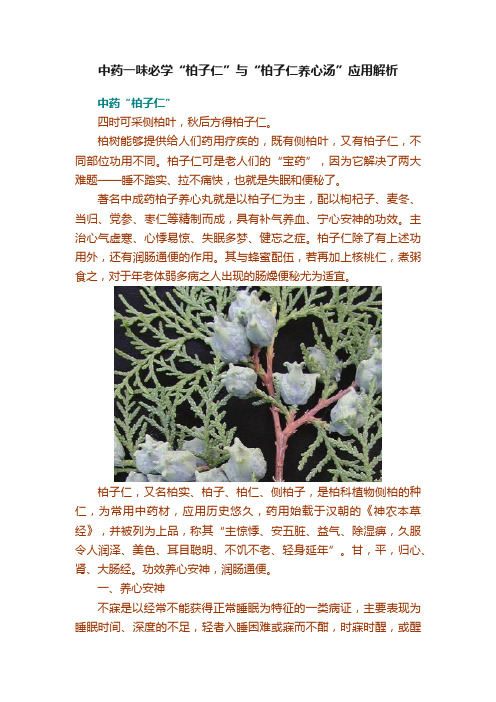 中药一味必学“柏子仁”与“柏子仁养心汤”应用解析

中药“柏子仁”

四时可采侧柏叶，秋后方得柏子仁。

柏树能够提供给人们药用疗疾的，既有侧柏叶，又有柏子仁，不同部位功用不同。柏子仁可是老人们的“宝药”，因为它解决了两大难题——睡不踏实、拉不痛快，也就是失眠和便秘了。

著名中成药柏子养心丸就是以柏子仁为主，配以枸杞子、麦冬、当归、党参、枣仁等精制而成，具有补气养血、宁心安神的功效。主治心气虚寒、心悸易惊、失眠多梦、健忘之症。柏子仁除了有上述功用外，还有润肠通便的作用。其与蜂蜜配伍，若再加上核桃仁，煮粥食之，对于年老体弱多病之人出现的肠燥便秘尤为适宜。

柏子仁，又名柏实、柏子、柏仁、侧柏子，是柏科植物侧柏的种仁，为常用中药材，应用历史悠久，药用始载于汉朝的《神农本草经》，并被列为上品，称其“主惊悸、安五脏、益气、除湿痹，久服令人润泽、美色、耳目聪明、不饥不老、轻身延年”。甘，平，归心、肾、大肠经。功效养心安神，润肠通便。

一、养心安神

不寐是以经常不能获得正常睡眠为特征的一类病证，主要表现为睡眠时间、深度的不足，轻者入睡困难或寐而不酣，时寐时醒，或醒